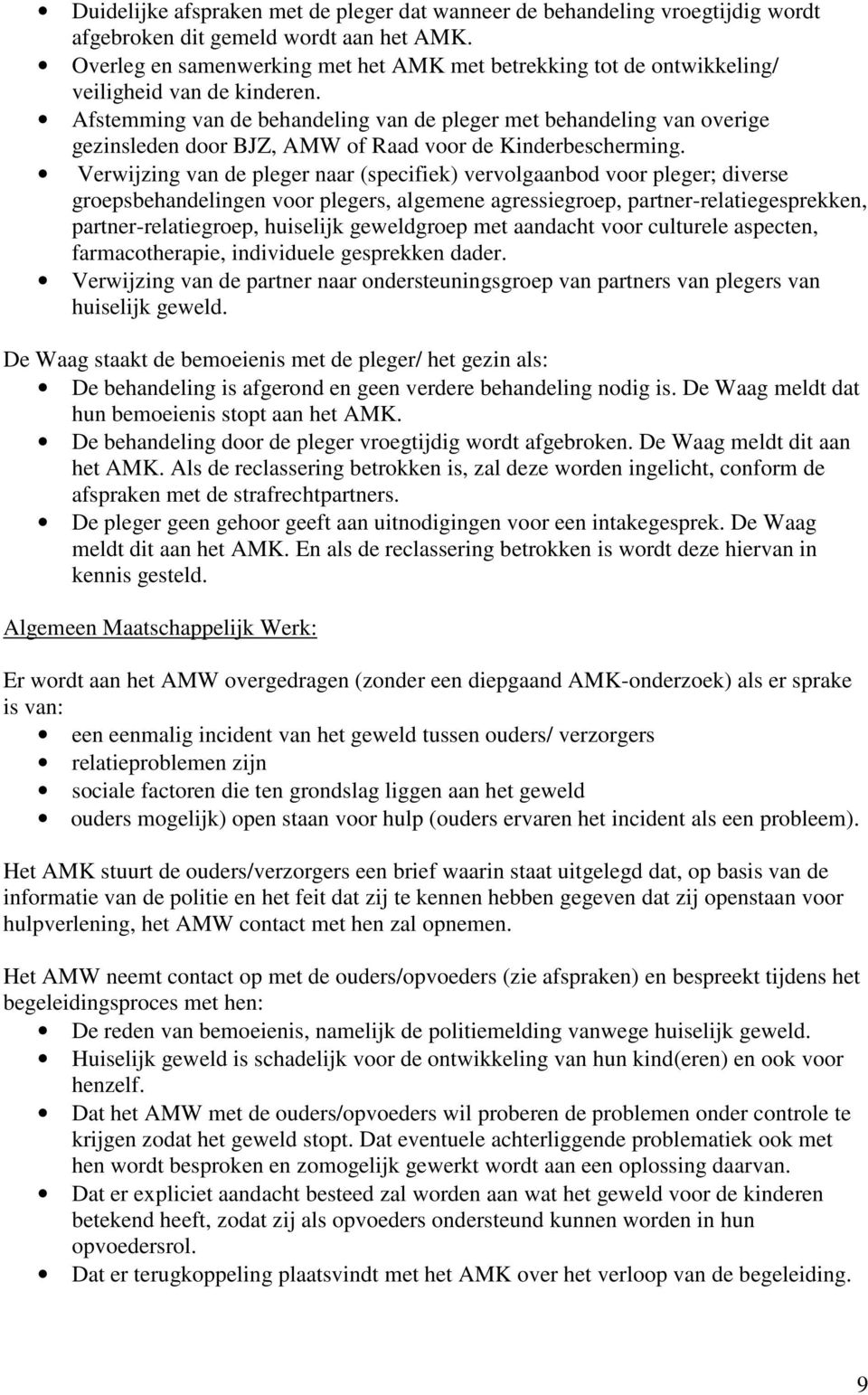 • Duidelijke afspraken met de pleger dat wanneer de behandeling vroegtijdig wordt afgebroken dit gemeld wordt aan het AMK.
• Overleg en samenwerking met het AMK met betrekking tot de ontwikkeling/ veiligheid van de kinderen.
• Afstemming van de behandeling van de pleger met behandeling van overige gezinsleden door BJZ, AMW of Raad voor de Kinderbescherming.
• Verwijzing van de pleger naar (specifiek) vervolgaanbod voor pleger; diverse groepsbehandelingen voor plegers, algemene agressiegroep, partner-relatiegesprekken, partner-relatiegroep, huiselijk geweldgroep met aandacht voor culturele aspecten, farmacotherapie, individuele gesprekken dader.
• Verwijzing van de partner naar ondersteuningsgroep van partners van plegers van huiselijk geweld.

De Waag staakt de bemoeienis met de pleger/ het gezin als:
• De behandeling is afgerond en geen verdere behandeling nodig is. De Waag meldt dat hun bemoeienis stopt aan het AMK.
• De behandeling door de pleger vroegtijdig wordt afgebroken. De Waag meldt dit aan het AMK. Als de reclassering betrokken is, zal deze worden ingelicht, conform de afspraken met de strafrechtpartners.
• De pleger geen gehoor geeft aan uitnodigingen voor een intakegesprek. De Waag meldt dit aan het AMK. En als de reclassering betrokken is wordt deze hiervan in kennis gesteld.

Algemeen Maatschappelijk Werk:

Er wordt aan het AMW overgedragen (zonder een diepgaand AMK-onderzoek) als er sprake is van:
• een eenmalig incident van het geweld tussen ouders/ verzorgers
• relatieproblemen zijn
• sociale factoren die ten grondslag liggen aan het geweld
• ouders mogelijk) open staan voor hulp (ouders ervaren het incident als een probleem).

Het AMK stuurt de ouders/verzorgers een brief waarin staat uitgelegd dat, op basis van de informatie van de politie en het feit dat zij te kennen hebben gegeven dat zij openstaan voor hulpverlening, het AMW contact met hen zal opnemen.

Het AMW neemt contact op met de ouders/opvoeders (zie afspraken) en bespreekt tijdens het begeleidingsproces met hen:
• De reden van bemoeienis, namelijk de politiemelding vanwege huiselijk geweld.
• Huiselijk geweld is schadelijk voor de ontwikkeling van hun kind(eren) en ook voor henzelf.
• Dat het AMW met de ouders/opvoeders wil proberen de problemen onder controle te krijgen zodat het geweld stopt. Dat eventuele achterliggende problematiek ook met hen wordt besproken en zomogelijk gewerkt wordt aan een oplossing daarvan.
• Dat er expliciet aandacht besteed zal worden aan wat het geweld voor de kinderen betekend heeft, zodat zij als opvoeders ondersteund kunnen worden in hun opvoedersrol.
• Dat er terugkoppeling plaatsvindt met het AMK over het verloop van de begeleiding.

9